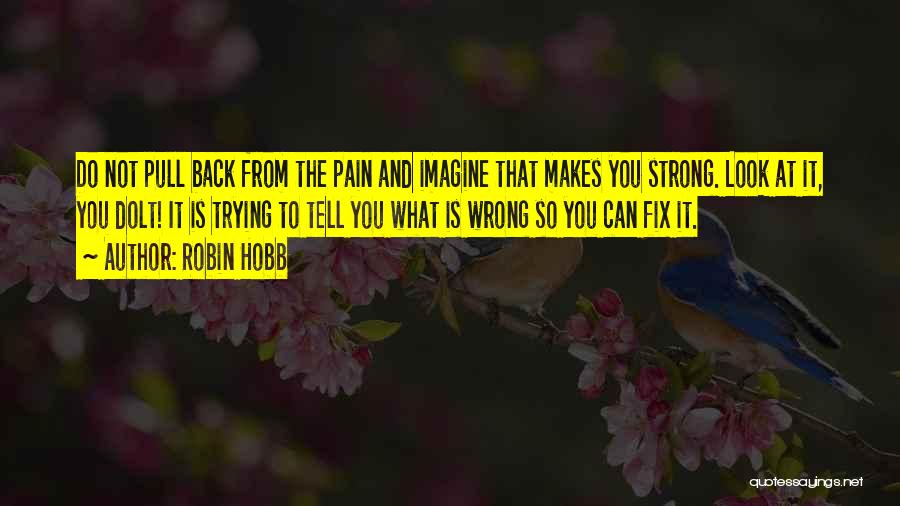 DO NOT PULL BACK FROM THE PAIN AND IMAGINE THAT MAKES YOU STRONG. LOOK AT IT, YOU DOLT! IT IS TRYING TO TELL YOU WHAT IS WRONG SO YOU CAN FIX IT.

~ AUTHOR: ROBIN HOBB

quotessayings.net